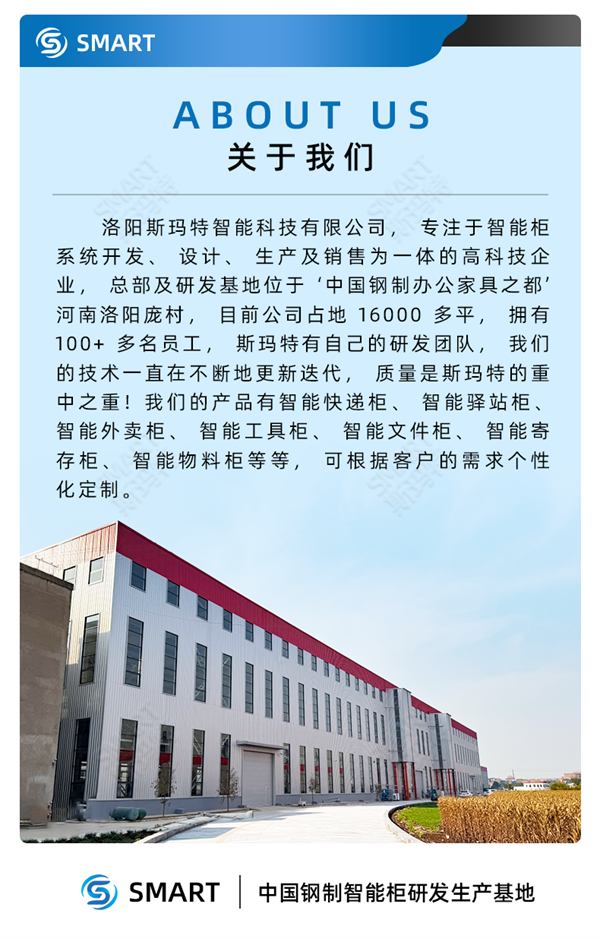 SMART

ABOUT US
关于我们

洛阳斯玛特智能科技有限公司，专注于智能柜系统开发、设计、生产及销售为一体的高科技企业，总部及研发基地位于‘中国钢制办公家具之都’河南洛阳庞村，目前公司占地16000多平，拥有100+多名员工，斯玛特有自己的研发团队，我们的技术一直在不断地更新迭代，质量是斯玛特的重中之重！我们的产品有智能快递柜、智能驿站柜、智能外卖柜、智能工具柜、智能文件柜、智能寄存柜、智能物料柜等等，可根据客户的需求个性化定制。

SMART 中国钢制智能柜研发生产基地

SMART 斯玛特